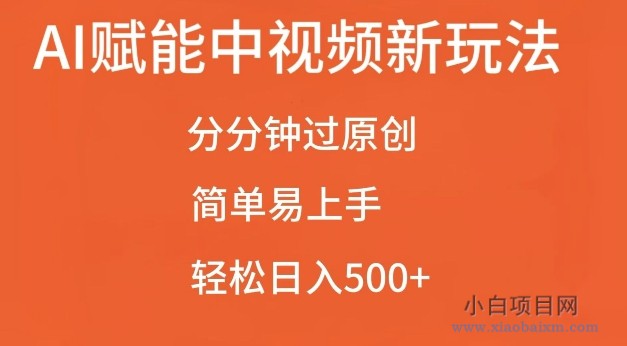 AI赋能中视频新玩法

分分钟过原创

简单易上手

轻松日入500+

小白项目网
www.xiaobaixm.com